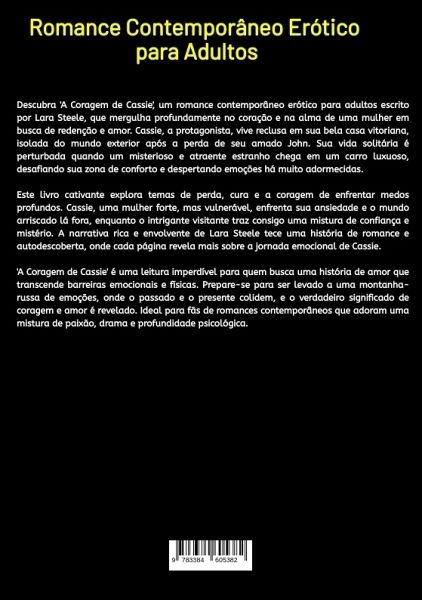 Romance Contemporâneo Erótico para Adultos

Descubra 'A Coragem de Cassie', um romance contemporâneo erótico para adultos escrito por Lara Steele, que mergulha profundamente no coração e na alma de uma mulher em busca de redenção e amor. Cassie, a protagonista, vive reclusa em sua bela casa vitoriana, isolada do mundo exterior após a perda de seu amado John. Sua vida solitária é perturbada quando um misterioso e atraente estranho chega em um carro luxuoso, desafiando sua zona de conforto e despertando emoções há muito adormecidas.

Este livro cativante explora temas de perda, cura e a coragem de enfrentar medos profundos. Cassie, uma mulher forte, mas vulnerável, enfrenta sua ansiedade e o mundo arriscado lá fora, enquanto o intrigante visitante traz consigo uma mistura de confiança e mistério. A narrativa rica e envolvente de Lara Steele tece uma história de romance e autodescoberta, onde cada página revela mais sobre a jornada emocional de Cassie.

'A Coragem de Cassie' é uma leitura imperdível para quem busca uma história de amor que transcende barreiras emocionais e físicas. Prepare-se para ser levado a uma montanha-russa de emoções, onde o passado e o presente colidem, e o verdadeiro significado de coragem e amor é revelado. Ideal para fãs de romances contemporâneos que adoram uma mistura de paixão, drama e profundidade psicológica.

9 783384 605382